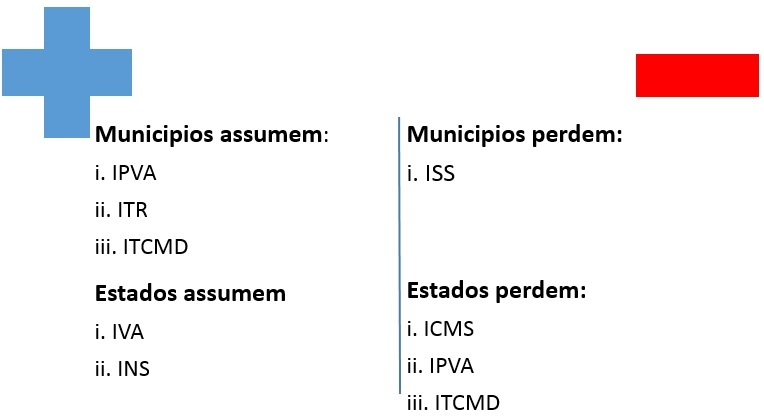 Municipios assumem:

i. IPVA

ii. ITR

iii. ITCMD

Estados assumem

i. IVA

ii. INS

Municipios perdem:

i. ISS

Estados perdem:

i. ICMS

ii. IPVA

iii. ITCMD